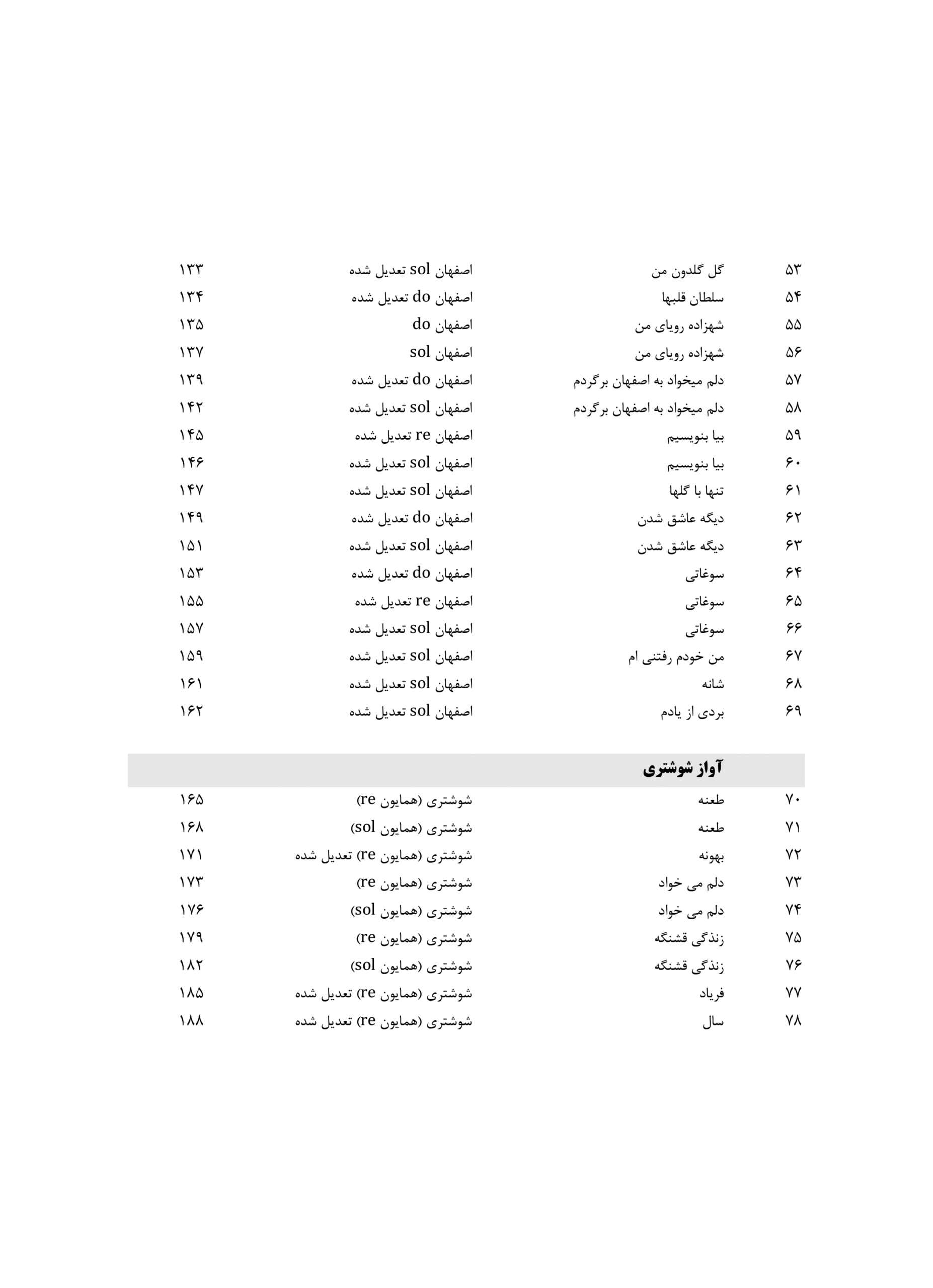 | ۵۳ | گل گلدون من | اصفهان sol تعدیل شده | ۱۳۳ |
|---|---|---|---|
| ۵۴ | سلطان قلبها | اصفهان do تعدیل شده | ۱۳۴ |
| ۵۵ | شهزاده رویای من | اصفهان do | ۱۳۵ |
| ۵۶ | شهزاده رویای من | اصفهان sol | ۱۳۷ |
| ۵۷ | دلم میخواد به اصفهان برگردم | اصفهان do تعدیل شده | ۱۳۹ |
| ۵۸ | دلم میخواد به اصفهان برگردم | اصفهان sol تعدیل شده | ۱۴۲ |
| ۵۹ | بیا بنویسیم | اصفهان re تعدیل شده | ۱۴۵ |
| ۶۰ | بیا بنویسیم | اصفهان sol تعدیل شده | ۱۴۶ |
| ۶۱ | تنها با گلها | اصفهان sol تعدیل شده | ۱۴۷ |
| ۶۲ | دیگه عاشق شدن | اصفهان do تعدیل شده | ۱۴۹ |
| ۶۳ | دیگه عاشق شدن | اصفهان sol تعدیل شده | ۱۵۱ |
| ۶۴ | سوغاتی | اصفهان do تعدیل شده | ۱۵۳ |
| ۶۵ | سوغاتی | اصفهان re تعدیل شده | ۱۵۵ |
| ۶۶ | سوغاتی | اصفهان sol تعدیل شده | ۱۵۷ |
| ۶۷ | من خودم رفتنی ام | اصفهان sol تعدیل شده | ۱۵۹ |
| ۶۸ | شانه | اصفهان sol تعدیل شده | ۱۶۱ |
| ۶۹ | بردی از یادم | اصفهان sol تعدیل شده | ۱۶۲ |

آواز شوشتری

| ۷۰ | طعنه | شوشتری (همایون re) | ۱۶۵ |
|---|---|---|---|
| ۷۱ | طعنه | شوشتری (همایون sol) | ۱۶۸ |
| ۷۲ | بهونه | شوشتری (همایون re) تعدیل شده | ۱۷۱ |
| ۷۳ | دلم می خواد | شوشتری (همایون re) | ۱۷۳ |
| ۷۴ | دلم می خواد | شوشتری (همایون sol) | ۱۷۶ |
| ۷۵ | زندگی قشنگه | شوشتری (همایون re) | ۱۷۹ |
| ۷۶ | زندگی قشنگه | شوشتری (همایون sol) | ۱۸۲ |
| ۷۷ | فریاد | شوشتری (همایون re) تعدیل شده | ۱۸۵ |
| ۷۸ | سال | شوشتری (همایون re) تعدیل شده | ۱۸۸ |